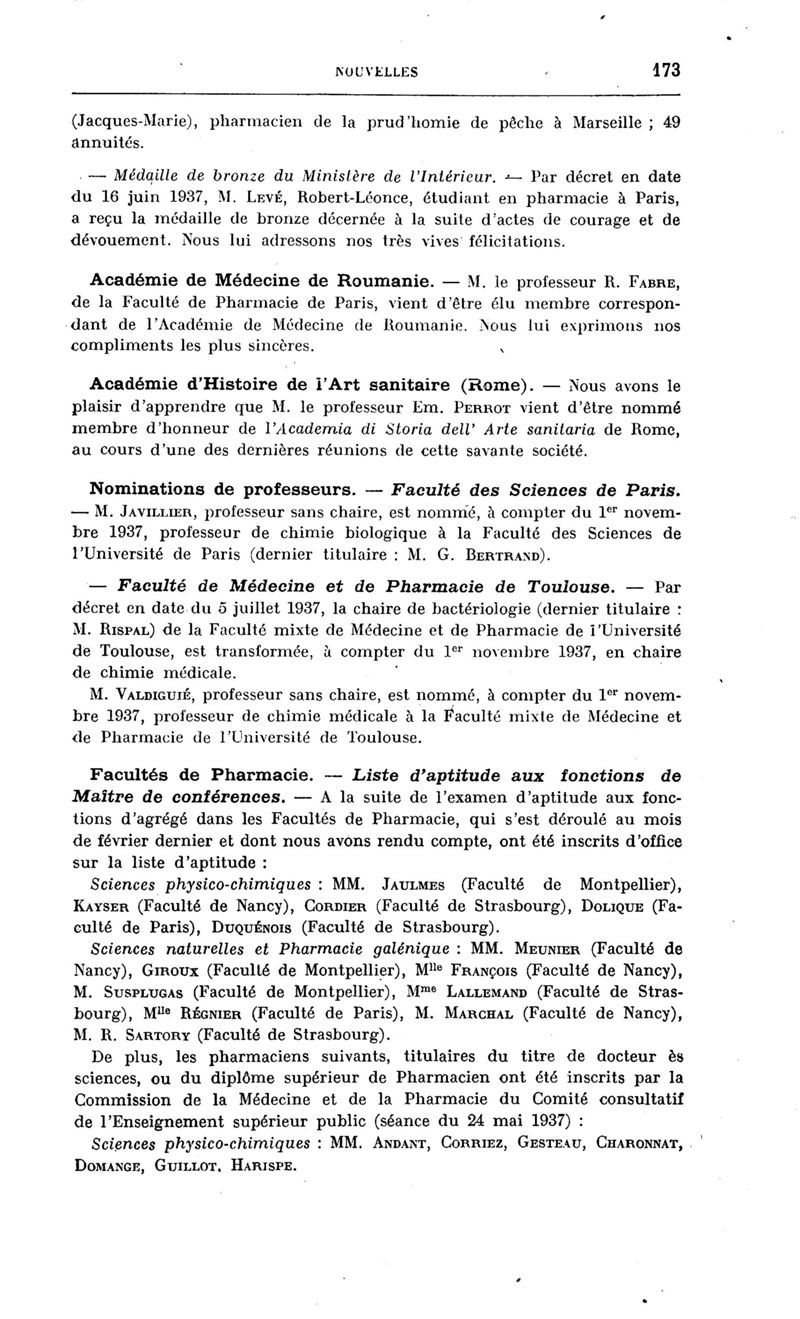 NOUVELLES 173

(Jacques-Marie), pharmacien de la prud'homie de pêche à Marseille ; 49 annuités.

— Médaille de bronze du Ministère de l'Intérieur. — Par décret en date du 16 juin 1937, M. Levé, Robert-Léonce, étudiant en pharmacie à Paris, a reçu la médaille de bronze décernée à la suite d'actes de courage et de dévouement. Nous lui adressons nos très vives félicitations.

Académie de Médecine de Roumanie. — M. le professeur R. Fabre, de la Faculté de Pharmacie de Paris, vient d'être élu membre correspondant de l'Académie de Médecine de Roumanie. Nous lui exprimons nos compliments les plus sincères.

Académie d'Histoire de l'Art sanitaire (Rome). — Nous avons le plaisir d'apprendre que M. le professeur Em. Perrot vient d'être nommé membre d'honneur de l'Academia di Storia dell' Arte sanitaria de Rome, au cours d'une des dernières réunions de cette savante société.

Nominations de professeurs. — Faculté des Sciences de Paris. — M. Javillier, professeur sans chaire, est nommé, à compter du 1$^{er}$ novembre 1937, professeur de chimie biologique à la Faculté des Sciences de l'Université de Paris (dernier titulaire : M. G. Bertrand).

— Faculté de Médecine et de Pharmacie de Toulouse. — Par décret en date du 5 juillet 1937, la chaire de bactériologie (dernier titulaire : M. Rispal) de la Faculté mixte de Médecine et de Pharmacie de l'Université de Toulouse, est transformée, à compter du 1$^{er}$ novembre 1937, en chaire de chimie médicale.

M. Valdiguié, professeur sans chaire, est nommé, à compter du 1$^{er}$ novembre 1937, professeur de chimie médicale à la Faculté mixte de Médecine et de Pharmacie de l'Université de Toulouse.

Facultés de Pharmacie. — Liste d'aptitude aux fonctions de Maître de conférences. — A la suite de l'examen d'aptitude aux fonctions d'agrégé dans les Facultés de Pharmacie, qui s'est déroulé au mois de février dernier et dont nous avons rendu compte, ont été inscrits d'office sur la liste d'aptitude :

Sciences physico-chimiques : MM. Jaulmes (Faculté de Montpellier), Kayser (Faculté de Nancy), Cordier (Faculté de Strasbourg), Dolique (Faculté de Paris), Duquénois (Faculté de Strasbourg).

Sciences naturelles et Pharmacie galénique : MM. Meunier (Faculté de Nancy), Giroux (Faculté de Montpellier), M$^{lle}$ François (Faculté de Nancy), M. Susplugas (Faculté de Montpellier), M$^{me}$ Lallemand (Faculté de Strasbourg), M$^{lle}$ Régnier (Faculté de Paris), M. Marchal (Faculté de Nancy), M. R. Sartory (Faculté de Strasbourg).

De plus, les pharmaciens suivants, titulaires du titre de docteur ès sciences, ou du diplôme supérieur de Pharmacien ont été inscrits par la Commission de la Médecine et de la Pharmacie du Comité consultatif de l'Enseignement supérieur public (séance du 24 mai 1937) :

Sciences physico-chimiques : MM. Andant, Corriez, Gesteau, Charonnat, Domange, Guillot, Harispe.